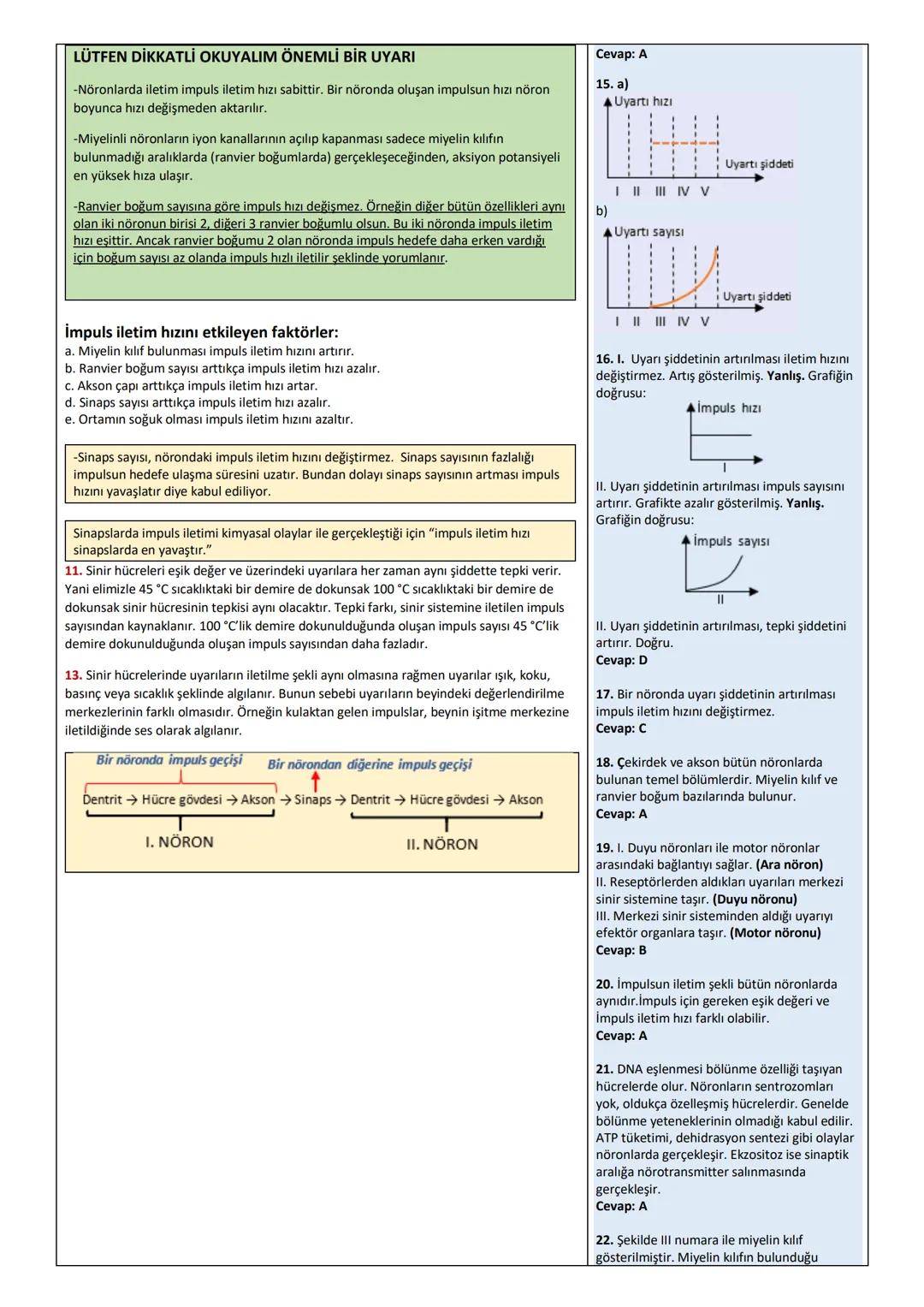 LÜTFEN DİKKATLİ OKUYALIM ÖNEMLİ BİR UYARI

-Nöronlarda iletim impuls iletim hızı sabittir. Bir nöronda oluşan impulsun hızı nöron boyunca hızı değişmeden aktarılır.

-Miyelinli nöronların iyon kanallarının açılıp kapanması sadece miyelin kılıfın bulunmadığı aralıklarda (ranvier boğumlarda) gerçekleşeceğinden, aksiyon potansiyeli en yüksek hıza ulaşır.

-Ranvier boğum sayısına göre impuls hızı değişmez. Örneğin diğer bütün özellikleri aynı olan iki nöronun birisi 2, diğeri 3 ranvier boğumlu olsun. Bu iki nöronda impuls iletim hızı eşittir. Ancak ranvier boğumu 2 olan nöronda impuls hedefe daha erken vardığı için boğum sayısı az olanda impuls hızlı iletilir şeklinde yorumlanır.

İmpuls iletim hızını etkileyen faktörler:
a. Miyelin kılıf bulunması impuls iletim hızını artırır.
b. Ranvier boğum sayısı arttıkça impuls iletim hızı azalır.
c. Akson çapı arttıkça impuls iletim hızı artar.
d. Sinaps sayısı arttıkça impuls iletim hızı azalır.
e. Ortamın soğuk olması impuls iletim hızını azaltır.

-Sinaps sayısı, nörondaki impuls iletim hızını değiştirmez. Sinaps sayısının fazlalığı impulsun hedefe ulaşma süresini uzatır. Bundan dolayı sinaps sayısının artması impuls hızını yavaşlatır diye kabul ediliyor.

Sinapslarda impuls iletimi kimyasal olaylar ile gerçekleştiği için "impuls iletim hızı sinapslarda en yavaştır."

11. Sinir hücreleri eşik değer ve üzerindeki uyarılara her zaman aynı şiddette tepki verir. Yani elimizle 45 °C sıcaklıktaki bir demire de dokunsak 100 °C sıcaklıktaki bir demire de dokunsak sinir hücresinin tepkisi aynı olacaktır. Tepki farkı, sinir sistemine iletilen impuls sayısından kaynaklanır. 100 °C'lik demire dokunulduğunda oluşan impuls sayısı 45 °C'lik demire dokunulduğunda oluşan impuls sayısından daha fazladır.

13. Sinir hücrelerinde uyarıların iletilme şekli aynı olmasına rağmen uyarılar ışık, koku, basınç veya sıcaklık şeklinde algılanır. Bunun sebebi uyarıların beyindeki değerlendirilme merkezlerinin farklı olmasıdır. Örneğin kulaktan gelen impulslar, beynin işitme merkezine iletildiğinde ses olarak algılanır.

Bir nöronda impuls geçişi
Bir nörondan diğerine impuls geçişi
Dentrit → Hücre gövdesi → Akson → Sinaps → Dentrit → Hücre gövdesi → Akson
I. NÖRON
II. NÖRON

Cevap: A

15. a)
Uyartı hızı
Uyartı şiddeti
I II III IV V
b)
Uyartı sayısı
Uyartı şiddeti
I II III IV V

16. I. Uyarı şiddetinin artırılması iletim hızını değiştirmez. Artış gösterilmiş. Yanlış. Grafiğin doğrusu:
İmpuls hızı
I

II. Uyarı şiddetinin artırılması impuls sayısını artırır. Grafikte azalır gösterilmiş. Yanlış. Grafiğin doğrusu:
İmpuls sayısı
II

II. Uyarı şiddetinin artırılması, tepki şiddetini artırır. Doğru.
Cevap: D

17. Bir nöronda uyarı şiddetinin artırılması impuls iletim hızını değiştirmez.
Cevap: C

18. Çekirdek ve akson bütün nöronlarda bulunan temel bölümlerdir. Miyelin kılıf ve ranvier boğum bazılarında bulunur.
Cevap: A

19. I. Duyu nöronları ile motor nöronlar arasındaki bağlantıyı sağlar. (Ara nöron)
II. Reseptörlerden aldıkları uyarıları merkezi sinir sistemine taşır. (Duyu nöronu)
III. Merkezi sinir sisteminden aldığı uyarıyı efektör organlara taşır. (Motor nöronu)
Cevap: B

20. İmpulsun iletim şekli bütün nöronlarda aynıdır.İmpuls için gereken eşik değeri ve İmpuls iletim hızı farklı olabilir.
Cevap: A

21. DNA eşlenmesi bölünme özelliği taşıyan hücrelerde olur. Nöronların sentrozomları yok, oldukça özelleşmiş hücrelerdir. Genelde bölünme yeteneklerinin olmadığı kabul edilir. ATP tüketimi, dehidrasyon sentezi gibi olaylar nöronlarda gerçekleşir. Ekzositoz ise sinaptik aralığa nörotransmitter salınmasında gerçekleşir.
Cevap: A

22. Şekilde III numara ile miyelin kılıf gösterilmiştir. Miyelin kılıfın bulunduğu